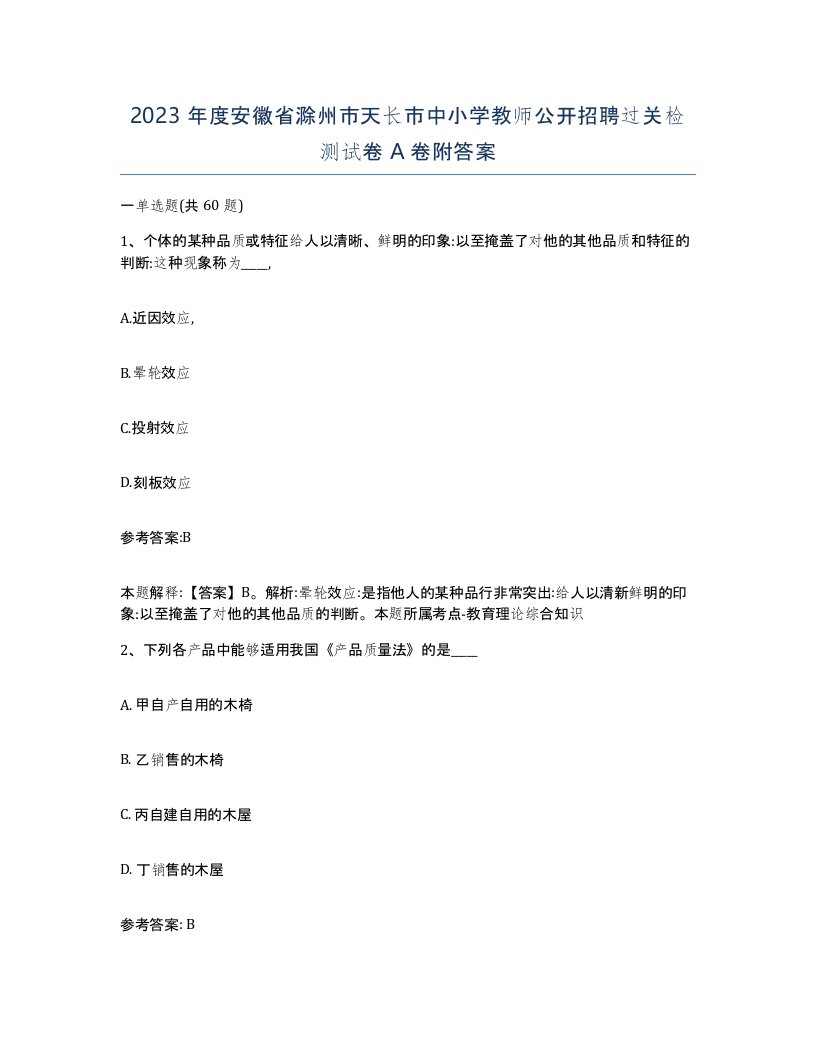 2023 年度安徽省滁州市天长市中小学教师公开招聘过关检测试卷 A 卷附答案

一单选题(共 60 题)

1、个体的某种品质或特征给人以清晰、鲜明的印象:以至掩盖了对他的其他品质和特征的判断:这种现象称为____,

A.近因效应,

B.晕轮效应

C.投射效应

D.刻板效应

参考答案:B

本题解释:【答案】B。解析:晕轮效应:是指他人的某种品行非常突出:给人以清新鲜明的印象:以至掩盖了对他的其他品质的判断。本题所属考点-教育理论综合知识

2、下列各产品中能够适用我国《产品质量法》的是____

A. 甲自产自用的木椅

B. 乙销售的木椅

C. 丙自建自用的木屋

D. 丁销售的木屋

参考答案: B